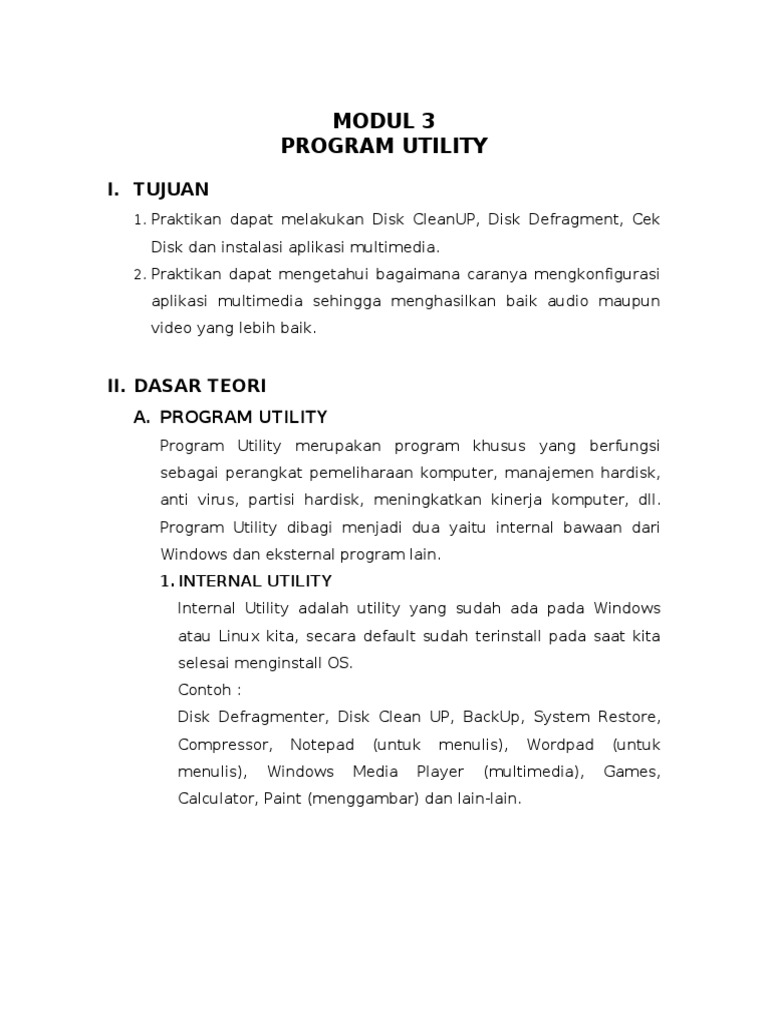 MODUL 3
PROGRAM UTILITY

I. TUJUAN

1. Praktikan dapat melakukan Disk CleanUP, Disk Defragment, Cek Disk dan instalasi aplikasi multimedia.
2. Praktikan dapat mengetahui bagaimana caranya mengkonfigurasi aplikasi multimedia sehingga menghasilkan baik audio maupun video yang lebih baik.

II. DASAR TEORI

A. PROGRAM UTILITY

Program Utility merupakan program khusus yang berfungsi sebagai perangkat pemeliharaan komputer, manajemen hardisk, anti virus, partisi hardisk, meningkatkan kinerja komputer, dll. Program Utility dibagi menjadi dua yaitu internal bawaan dari Windows dan eksternal program lain.

1. INTERNAL UTILITY

Internal Utility adalah utility yang sudah ada pada Windows atau Linux kita, secara default sudah terinstall pada saat kita selesai menginstall OS.
Contoh :
Disk Defragmenter, Disk Clean UP, BackUp, System Restore, Compressor, Notepad (untuk menulis), Wordpad (untuk menulis), Windows Media Player (multimedia), Games, Calculator, Paint (menggambar) dan lain-lain.